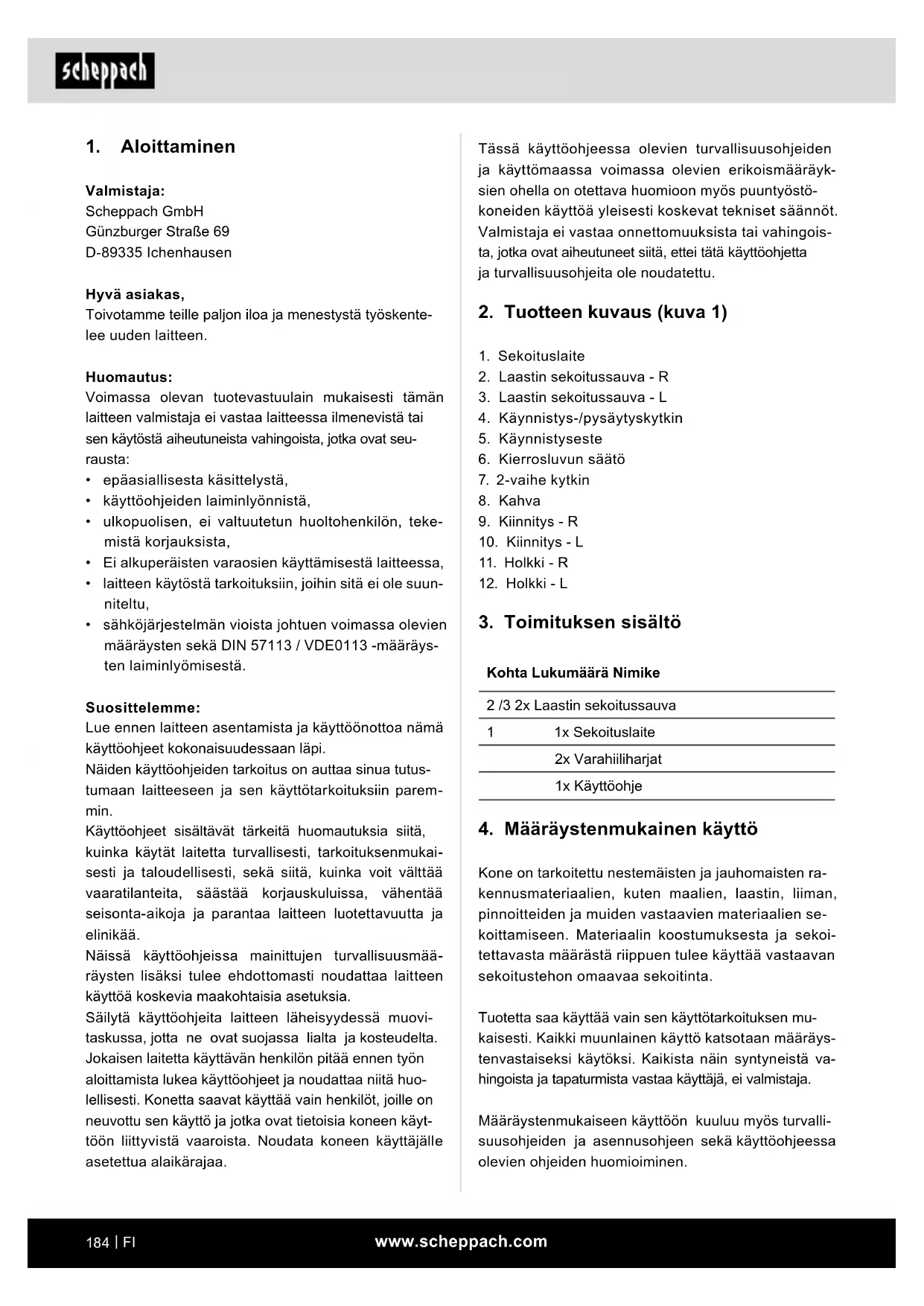 scheppach

1. Aloittaminen

Valmistaja:
Scheppach GmbH
Günzburger Straße 69
D-89335 Ichenhausen

Hyvä asiakas,
Toivotamme teille paljon iloa ja menestystä työskentelee uuden laitteen.

Huomautus:
Voimassa olevan tuotevastuulain mukaisesti tämän laitteen valmistaja ei vastaa laitteessa ilmenevistä tai sen käytöstä aiheutuneista vahingoista, jotka ovat seurausta:
• epäasiallisesta käsittelystä,
• käyttöohjeiden laiminlyönnistä,
• ulkopuolisen, ei valtuutetun huoltohenkilön, tekemistä korjauksista,
• Ei alkuperäisten varaosien käyttämisestä laitteessa,
• laitteen käytöstä tarkoituksiin, joihin sitä ei ole suunniteltu,
• sähköjärjestelmän vioista johtuen voimassa olevien määräysten sekä DIN 57113 / VDE0113 -määräysten laiminlyömisestä.

Suosittelemme:
Lue ennen laitteen asentamista ja käyttöönottoa nämä käyttöohjeet kokonaisuudessaan läpi.
Näiden käyttöohjeiden tarkoitus on auttaa sinua tutustumaan laitteeseen ja sen käyttötarkoituksiin paremmin.
Käyttöohjeet sisältävät tärkeitä huomautuksia siitä, kuinka käytät laitetta turvallisesti, tarkoituksenmukaisesti ja taloudellisesti, sekä siitä, kuinka voit välttää vaaratilanteita, säästää korjauskuluissa, vähentää seisonta-aikoja ja parantaa laitteen luotettavuutta ja elinikää.
Näissä käyttöohjeissa mainittujen turvallisuusmääräysten lisäksi tulee ehdottomasti noudattaa laitteen käyttöä koskevia maakohtaisia asetuksia.
Säilytä käyttöohjeita laitteen läheisyydessä muovitaskussa, jotta ne ovat suojassa lialta ja kosteudelta. Jokaisen laitetta käyttävän henkilön pitää ennen työn aloittamista lukea käyttöohjeet ja noudattaa niitä huolellisesti. Konetta saavat käyttää vain henkilöt, joille on neuvottu sen käyttö ja jotka ovat tietoisia koneen käyttöön liittyvistä vaaroista. Noudata koneen käyttäjälle asetettua alaikärajaa.

Tässä käyttöohjeessa olevien turvallisuusohjeiden ja käyttömaassa voimassa olevien erikoismääräyksien ohella on otettava huomioon myös puuntyöstökoneiden käyttöä yleisesti koskevat tekniset säännöt. Valmistaja ei vastaa onnettomuuksista tai vahingoista, jotka ovat aiheutuneet siitä, ettei tätä käyttöohjetta ja turvallisuusohjeita ole noudatettu.

2. Tuotteen kuvaus (kuva 1)

1. Sekoituslaite
2. Laastin sekoitussauva - R
3. Laastin sekoitussauva - L
4. Käynnistys-/pysäytyskytkin
5. Käynnistyseste
6. Kierrosluvun säätö
7. 2-vaihe kytkin
8. Kahva
9. Kiinnitys - R
10. Kiinnitys - L
11. Holkki - R
12. Holkki - L

3. Toimituksen sisältö

| Kohta | Lukumäärä | Nimike |
|---|---|---|
| 2 /3 | 2x | Laastin sekoitussauva |
| 1 | 1x | Sekoituslaite |
| | 2x | Varahiiliharjat |
| | 1x | Käyttöohje |

4. Määräystenmukainen käyttö

Kone on tarkoitettu nestemäisten ja jauhomaisten rakennusmateriaalien, kuten maalien, laastin, liiman, pinnoitteiden ja muiden vastaavien materiaalien sekoittamiseen. Materiaalin koostumuksesta ja sekoitettavasta määrästä riippuen tulee käyttää vastaavan sekoitustehon omaavaa sekoitinta.

Tuotetta saa käyttää vain sen käyttötarkoituksen mukaisesti. Kaikki muunlainen käyttö katsotaan määräystenvastaiseksi käytöksi. Kaikista näin syntyneistä vahingoista ja tapaturmista vastaa käyttäjä, ei valmistaja.

Määräystenmukaiseen käyttöön kuuluu myös turvallisuusohjeiden ja asennusohjeen sekä käyttöohjeessa olevien ohjeiden huomioiminen.

184 | FI
www.scheppach.com